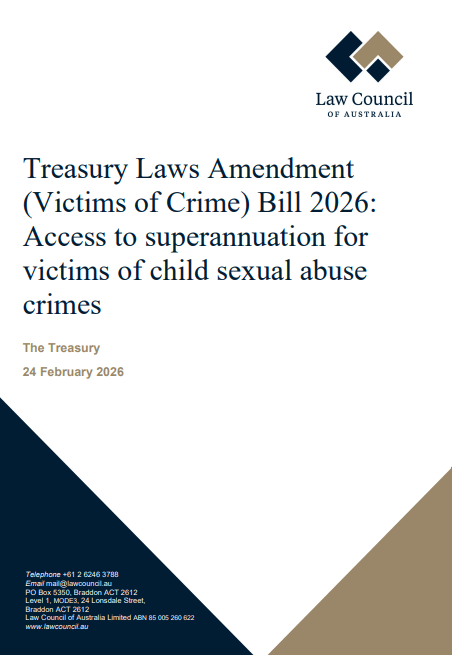 Law Council
OF AUSTRALIA

Treasury Laws Amendment (Victims of Crime) Bill 2026: Access to superannuation for victims of child sexual abuse crimes

The Treasury

24 February 2026

Telephone +61 2 6246 3788
Email mail@lawcouncil.au
PO Box 5350, Braddon ACT 2612
Level 1, MODE3, 24 Lonsdale Street,
Braddon ACT 2612
Law Council of Australia Limited ABN 85 005 260 622
www.lawcouncil.au